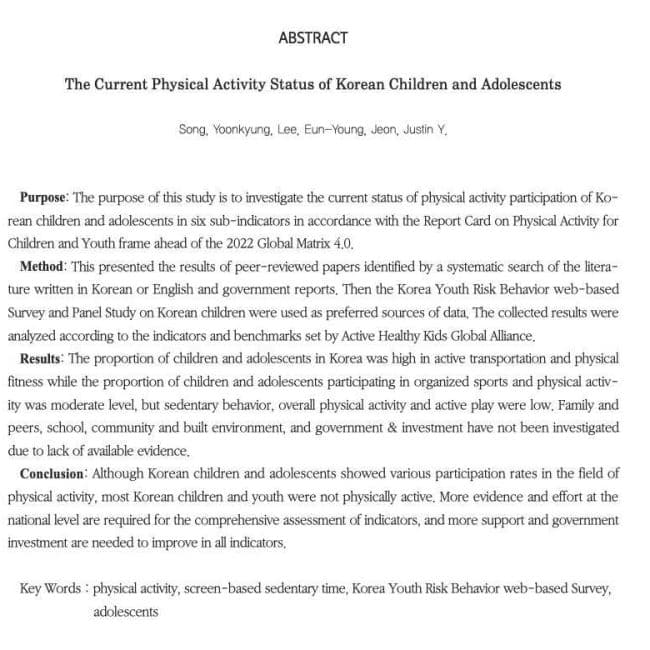 ABSTRACT

The Current Physical Activity Status of Korean Children and Adolescents

Song, Yoonkyung, Lee, Eun-Young, Jeon, Justin Y.

Purpose: The purpose of this study is to investigate the current status of physical activity participation of Korean children and adolescents in six sub-indicators in accordance with the Report Card on Physical Activity for Children and Youth frame ahead of the 2022 Global Matrix 4.0.

Method: This presented the results of peer-reviewed papers identified by a systematic search of the literature written in Korean or English and government reports. Then the Korea Youth Risk Behavior web-based Survey and Panel Study on Korean children were used as preferred sources of data. The collected results were analyzed according to the indicators and benchmarks set by Active Healthy Kids Global Alliance.

Results: The proportion of children and adolescents in Korea was high in active transportation and physical fitness while the proportion of children and adolescents participating in organized sports and physical activity was moderate level, but sedentary behavior, overall physical activity and active play were low. Family and peers, school, community and built environment, and government & investment have not been investigated due to lack of available evidence.

Conclusion: Although Korean children and adolescents showed various participation rates in the field of physical activity, most Korean children and youth were not physically active. More evidence and effort at the national level are required for the comprehensive assessment of indicators, and more support and government investment are needed to improve in all indicators.

Key Words : physical activity, screen-based sedentary time, Korea Youth Risk Behavior web-based Survey, adolescents